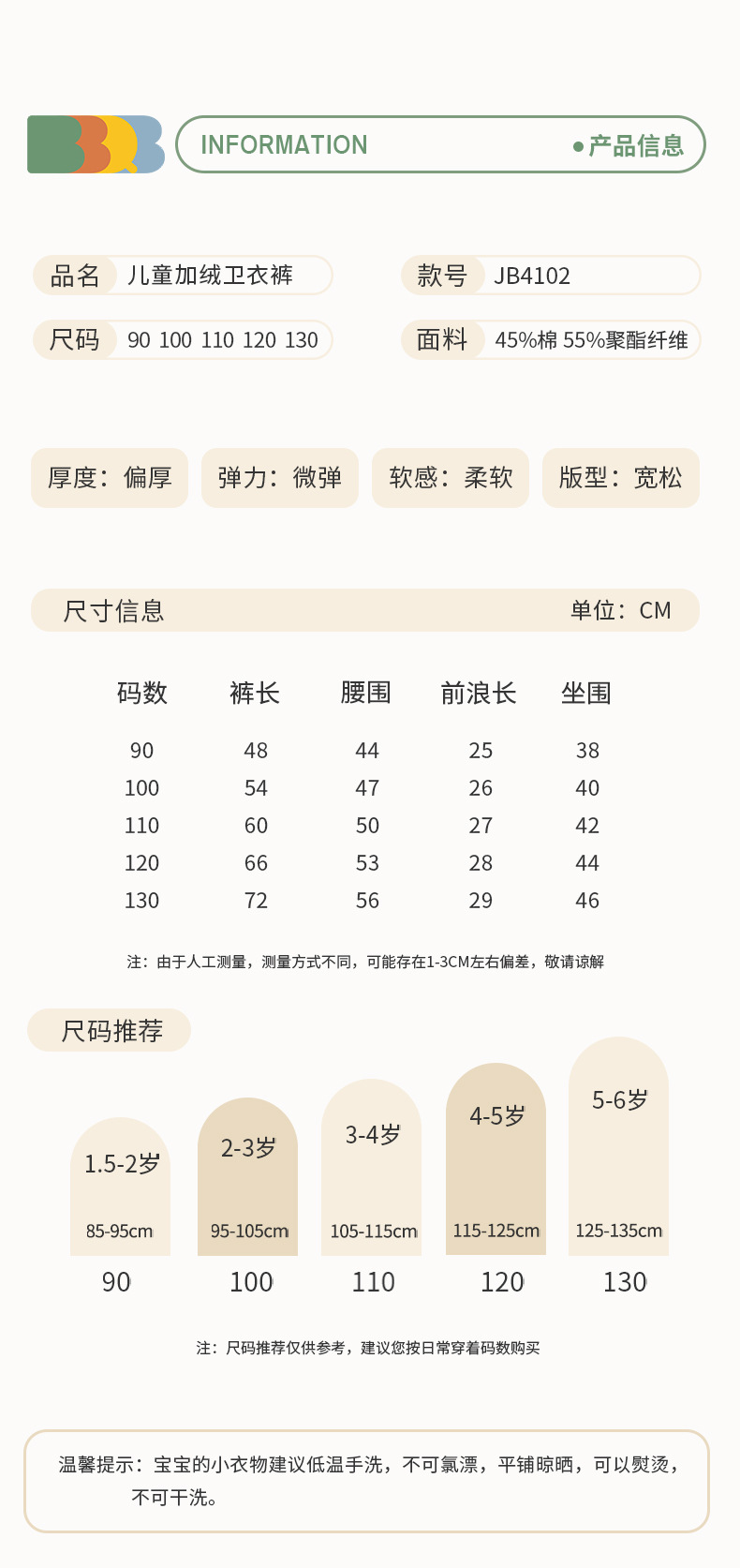 INFORMATION

●产品信息

品名 儿童加绒卫衣裤

款号 JB4102

尺码 90 100 110 120 130

面料 45%棉 55%聚酯纤维

厚度：偏厚

弹力：微弹

软感：柔软

版型：宽松

尺寸信息

单位：CM

| 码数 | 裤长 | 腰围 | 前浪长 | 坐围 |
|---|---|---|---|---|
| 90 | 48 | 44 | 25 | 38 |
| 100 | 54 | 47 | 26 | 40 |
| 110 | 60 | 50 | 27 | 42 |
| 120 | 66 | 53 | 28 | 44 |
| 130 | 72 | 56 | 29 | 46 |

注：由于人工测量，测量方式不同，可能存在1-3CM左右偏差，敬请谅解

尺码推荐

1.5-2岁
85-95cm
90

2-3岁
95-105cm
100

3-4岁
105-115cm
110

4-5岁
115-125cm
120

5-6岁
125-135cm
130

注：尺码推荐仅供参考，建议您按日常穿着码数购买

温馨提示：宝宝的小衣物建议低温手洗，不可氯漂，平铺晾晒，可以熨烫，不可干洗。